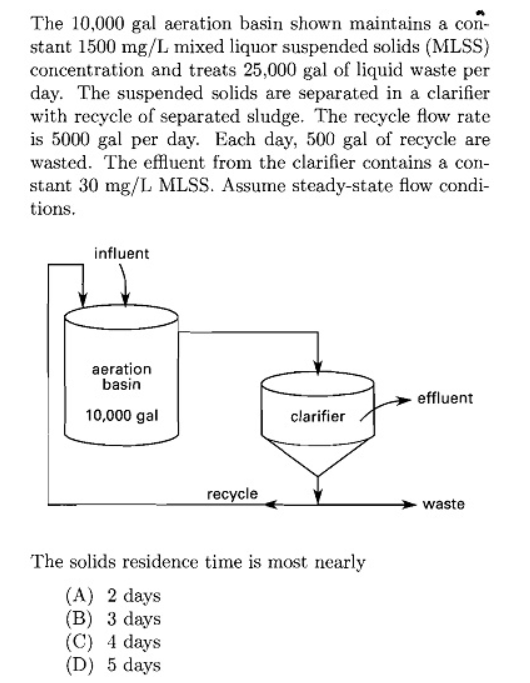 The 10,000 gal aeration basin shown maintains a constant 1500 mg/L mixed liquor suspended solids (MLSS) concentration and treats 25,000 gal of liquid waste per day. The suspended solids are separated in a clarifier with recycle of separated sludge. The recycle flow rate is 5000 gal per day. Each day, 500 gal of recycle are wasted. The effluent from the clarifier contains a constant 30 mg/L MLSS. Assume steady-state flow conditions.

influent

aeration basin

10,000 gal

clarifier

effluent

recycle

waste

The solids residence time is most nearly

(A) 2 days
(B) 3 days
(C) 4 days
(D) 5 days